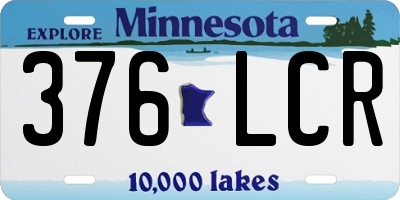 EXPLORE Minnesota

376 LCR

10,000 lakes